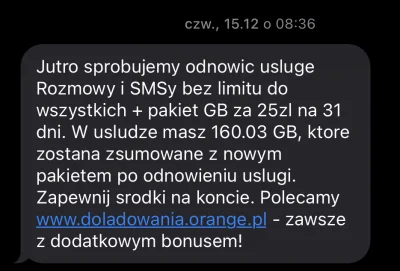 czw., 15.12 o 08:36

Jutro sprobujemy odnowic usluge Rozmowy i SMSy bez limitu do wszystkich + pakiet GB za 25zl na 31 dni. W usludze masz 160.03 GB, ktore zostana zsumowane z nowym pakietem po odnowieniu uslugi. Zapewnij srodki na koncie. Polecamy www.doladowania.orange.pl - zawsze z dodatkowym bonusem!